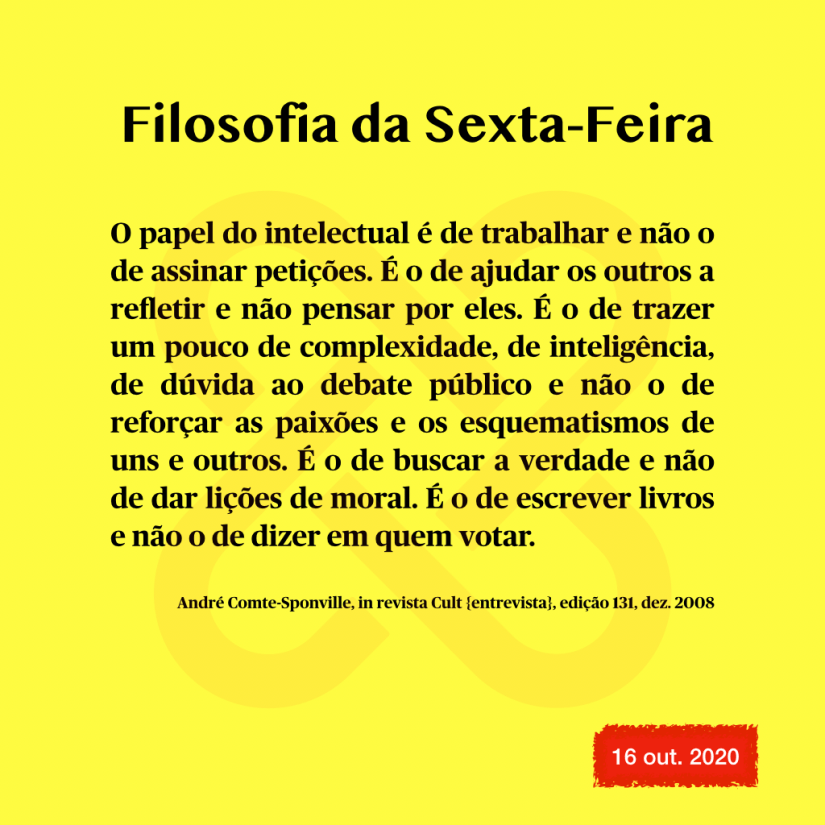 Filosofia da Sexta-Feira

O papel do intelectual é de trabalhar e não o de assinar petições. É o de ajudar os outros a refletir e não pensar por eles. É o de trazer um pouco de complexidade, de inteligência, de dúvida ao debate público e não o de reforçar as paixões e os esquematismos de uns e outros. É o de buscar a verdade e não de dar lições de moral. É o de escrever livros e não o de dizer em quem votar.

André Comte-Sponville, in revista Cult {entrevista}, edição 131, dez. 2008

16 out. 2020